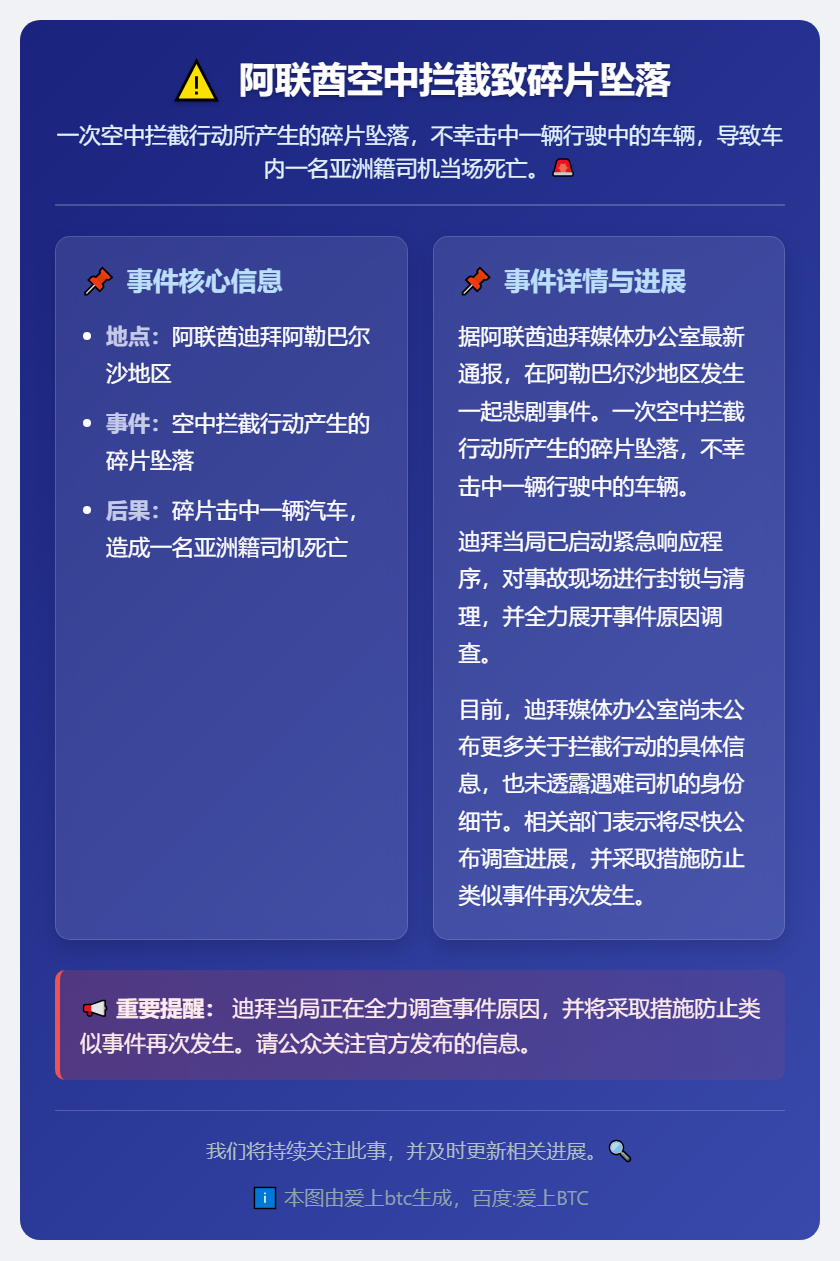 ⚠️ 阿联酋空中拦截致碎片坠落

一次空中拦截行动所产生的碎片坠落，不幸击中一辆行驶中的车辆，导致车内一名亚洲籍司机当场死亡。🚨

📌 事件核心信息

- 地点：阿联酋迪拜阿勒巴尔沙地区
- 事件：空中拦截行动产生的碎片坠落
- 后果：碎片击中一辆汽车，造成一名亚洲籍司机死亡

📌 事件详情与进展

据阿联酋迪拜媒体办公室最新通报，在阿勒巴尔沙地区发生一起悲剧事件。一次空中拦截行动所产生的碎片坠落，不幸击中一辆行驶中的车辆。

迪拜当局已启动紧急响应程序，对事故现场进行封锁与清理，并全力展开事件原因调查。

目前，迪拜媒体办公室尚未公布更多关于拦截行动的具体信息，也未透露遇难司机的身份细节。相关部门表示将尽快公布调查进展，并采取措施防止类似事件再次发生。

📢 重要提醒： 迪拜当局正在全力调查事件原因，并将采取措施防止类似事件再次发生。请公众关注官方发布的信息。

我们将持续关注此事，并及时更新相关进展。🔍

ℹ️ 本图由爱上btc生成，百度:爱上BTC